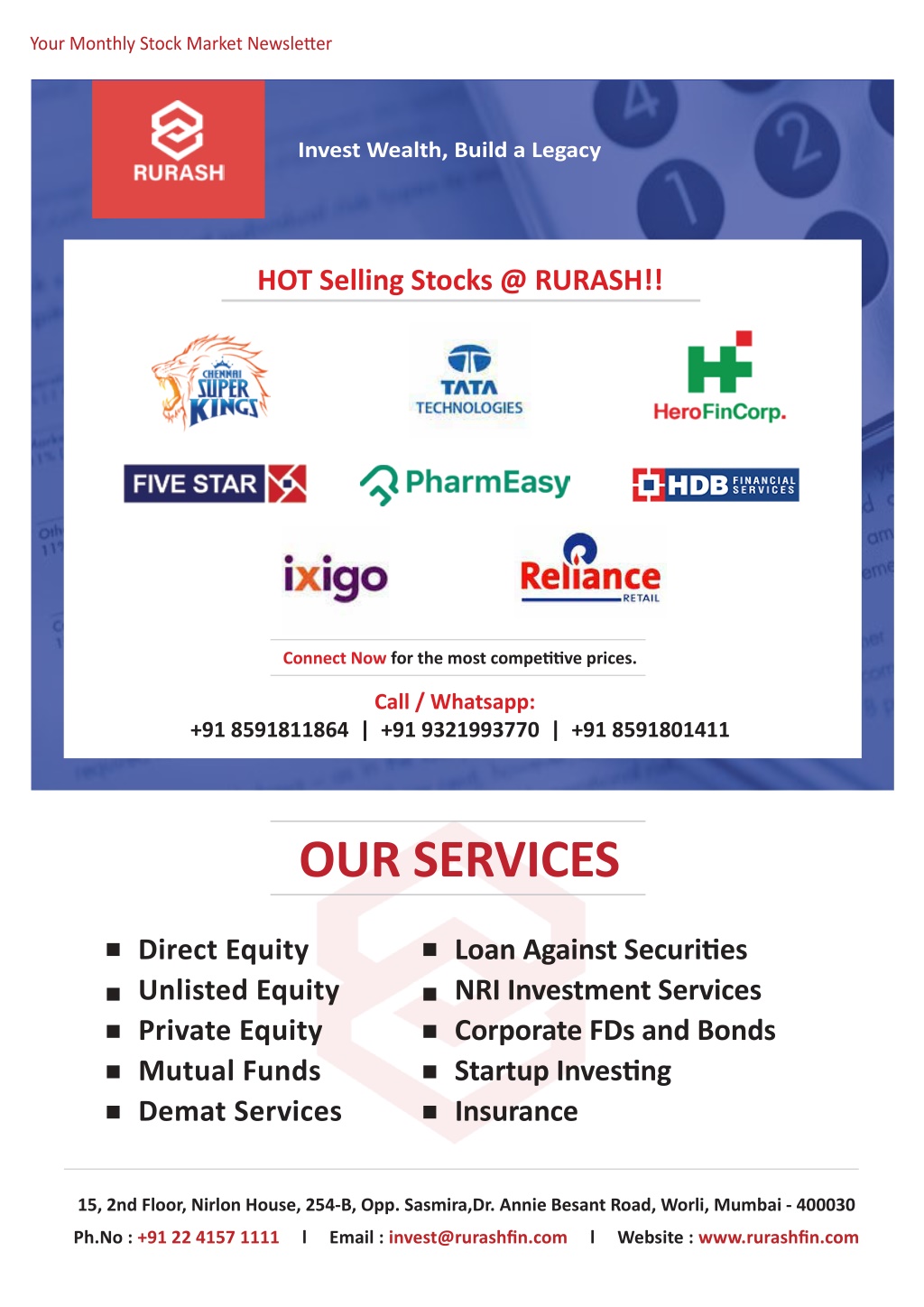 Your Monthly Stock Market Newsletter

RURASH

Invest Wealth, Build a Legacy

HOT Selling Stocks @ RURASH!!

CHENNAI SUPER KINGS

TATA TECHNOLOGIES

HeroFinCorp.

FIVE STAR

PharmEasy

HDB FINANCIAL SERVICES

ixigo

Reliance RETAIL

Connect Now for the most competitive prices.

Call / Whatsapp:
+91 8591811864 | +91 9321993770 | +91 8591801411

OUR SERVICES

■ Direct Equity
■ Unlisted Equity
■ Private Equity
■ Mutual Funds
■ Demat Services

■ Loan Against Securities
■ NRI Investment Services
■ Corporate FDs and Bonds
■ Startup Investing
■ Insurance

15, 2nd Floor, Nirlon House, 254-B, Opp. Sasmira,Dr. Annie Besant Road, Worli, Mumbai - 400030
Ph.No : +91 22 4157 1111 I Email : invest@rurashfin.com I Website : www.rurashfin.com